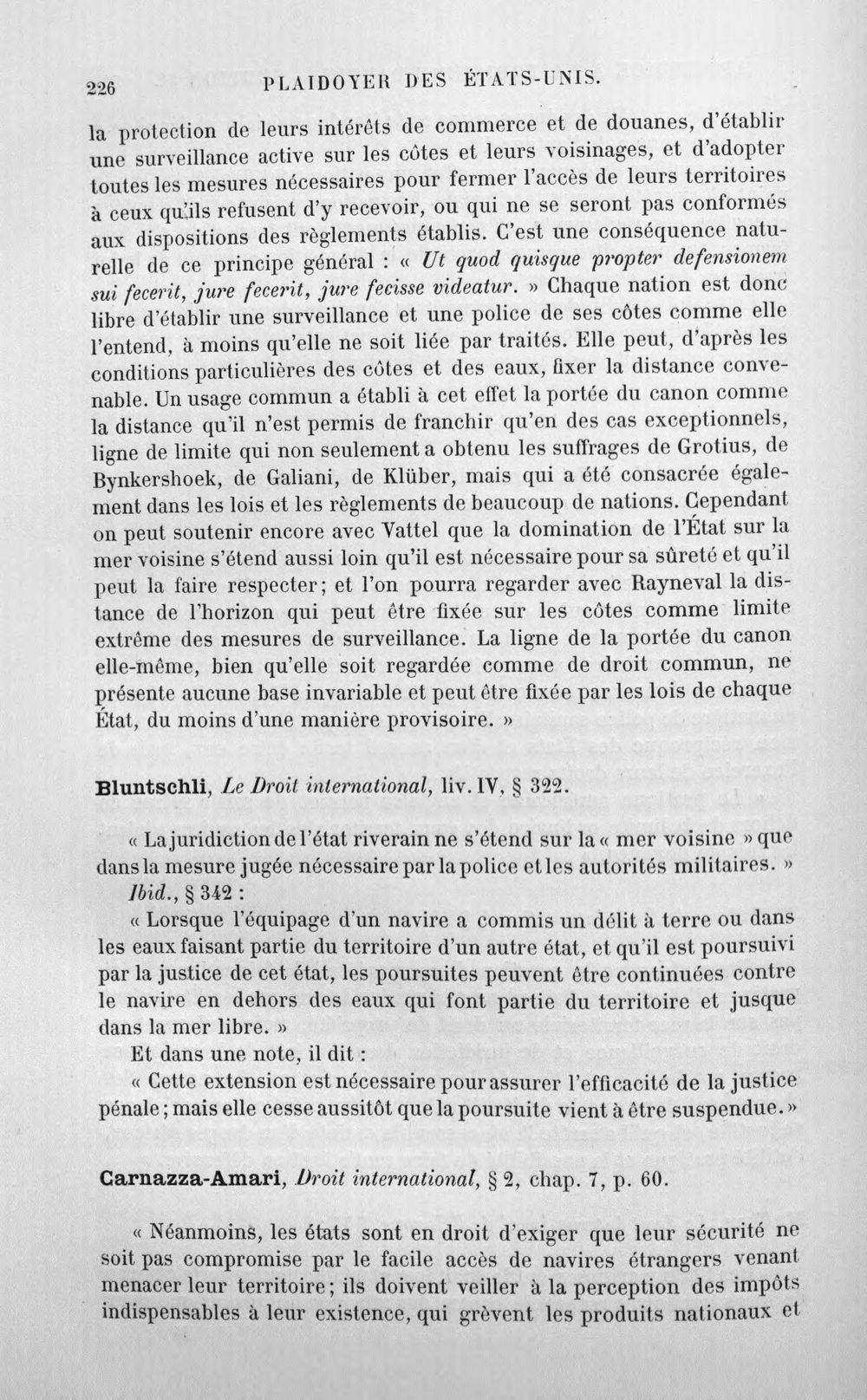 226 PLAIDOYER DES ÉTATS-UNIS.

la protection de leurs intérêts de commerce et de douanes, d'établir une surveillance active sur les côtes et leurs voisinages, et d'adopter toutes les mesures nécessaires pour fermer l'accès de leurs territoires à ceux qu'ils refusent d'y recevoir, ou qui ne se seront pas conformés aux dispositions des règlements établis. C'est une conséquence naturelle de ce principe général : « Ut quod quisque propter defensionem sui fecerit, jure fecerit, jure fecisse videatur. » Chaque nation est donc libre d'établir une surveillance et une police de ses côtes comme elle l'entend, à moins qu'elle ne soit liée par traités. Elle peut, d'après les conditions particulières des côtes et des eaux, fixer la distance convenable. Un usage commun a établi à cet effet la portée du canon comme la distance qu'il n'est permis de franchir qu'en des cas exceptionnels, ligne de limite qui non seulement a obtenu les suffrages de Grotius, de Bynkershoek, de Galiani, de Klüber, mais qui a été consacrée également dans les lois et les règlements de beaucoup de nations. Cependant on peut soutenir encore avec Vattel que la domination de l'État sur la mer voisine s'étend aussi loin qu'il est nécessaire pour sa sûreté et qu'il peut la faire respecter; et l'on pourra regarder avec Rayneval la distance de l'horizon qui peut être fixée sur les côtes comme limite extrême des mesures de surveillance. La ligne de la portée du canon elle-même, bien qu'elle soit regardée comme de droit commun, ne présente aucune base invariable et peut être fixée par les lois de chaque État, du moins d'une manière provisoire. »

Bluntschli, Le Droit international, liv. IV, § 322.

« La juridiction de l'état riverain ne s'étend sur la « mer voisine » que dans la mesure jugée nécessaire par la police et les autorités militaires. »

Ibid., § 342 :

« Lorsque l'équipage d'un navire a commis un délit à terre ou dans les eaux faisant partie du territoire d'un autre état, et qu'il est poursuivi par la justice de cet état, les poursuites peuvent être continuées contre le navire en dehors des eaux qui font partie du territoire et jusque dans la mer libre. »

Et dans une note, il dit :

« Cette extension est nécessaire pour assurer l'efficacité de la justice pénale; mais elle cesse aussitôt que la poursuite vient à être suspendue. »

Carnazza-Amari, Droit international, § 2, chap. 7, p. 60.

« Néanmoins, les états sont en droit d'exiger que leur sécurité ne soit pas compromise par le facile accès de navires étrangers venant menacer leur territoire; ils doivent veiller à la perception des impôts indispensables à leur existence, qui grèvent les produits nationaux et